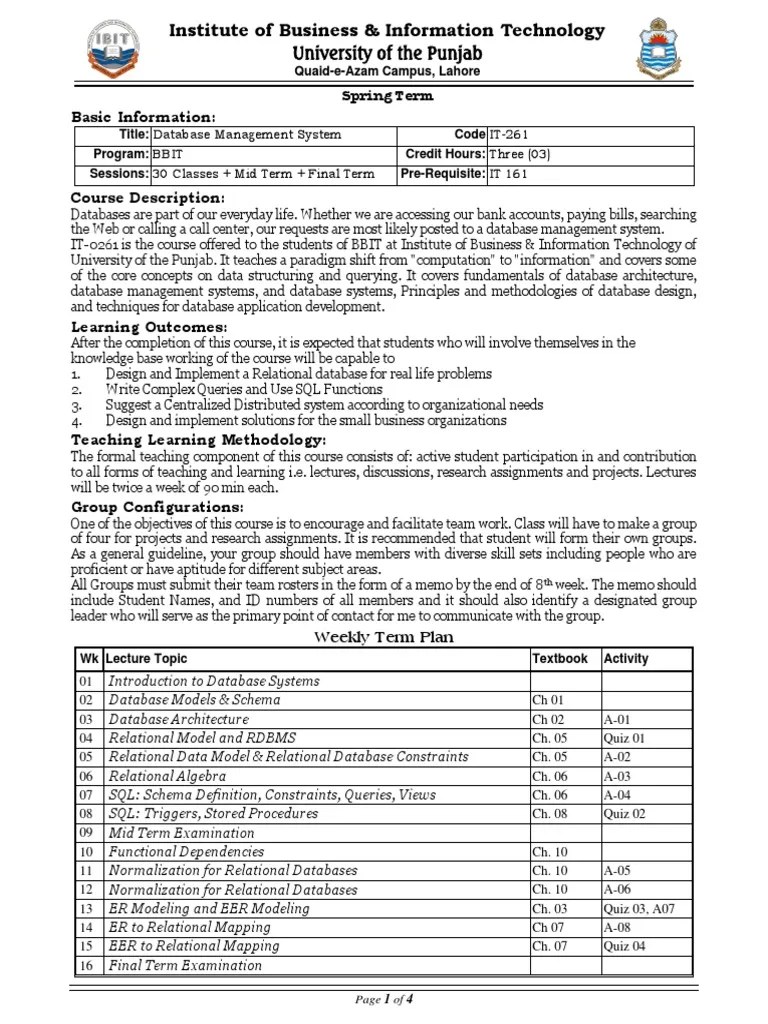 IBIT

Institute of Business & Information Technology
University of the Punjab
Quaid-e-Azam Campus, Lahore

Spring Term

Basic Information:

| Title: | Database Management System | Code | IT-261 |
|---|---|---|---|
| Program: | BBIT | Credit Hours: | Three (03) |
| Sessions: | 30 Classes + Mid Term + Final Term | Pre-Requisite: | IT 161 |

Course Description:
Databases are part of our everyday life. Whether we are accessing our bank accounts, paying bills, searching the Web or calling a call center, our requests are most likely posted to a database management system. IT-0261 is the course offered to the students of BBIT at Institute of Business & Information Technology of University of the Punjab. It teaches a paradigm shift from "computation" to "information" and covers some of the core concepts on data structuring and querying. It covers fundamentals of database architecture, database management systems, and database systems, Principles and methodologies of database design, and techniques for database application development.

Learning Outcomes:
After the completion of this course, it is expected that students who will involve themselves in the knowledge base working of the course will be capable to
1. Design and Implement a Relational database for real life problems
2. Write Complex Queries and Use SQL Functions
3. Suggest a Centralized Distributed system according to organizational needs
4. Design and implement solutions for the small business organizations

Teaching Learning Methodology:
The formal teaching component of this course consists of: active student participation in and contribution to all forms of teaching and learning i.e. lectures, discussions, research assignments and projects. Lectures will be twice a week of 90 min each.

Group Configurations:
One of the objectives of this course is to encourage and facilitate team work. Class will have to make a group of four for projects and research assignments. It is recommended that student will form their own groups. As a general guideline, your group should have members with diverse skill sets including people who are proficient or have aptitude for different subject areas.
All Groups must submit their team rosters in the form of a memo by the end of $8^{th}$ week. The memo should include Student Names, and ID numbers of all members and it should also identify a designated group leader who will serve as the primary point of contact for me to communicate with the group.

Weekly Term Plan

| Wk | Lecture Topic | Textbook | Activity |
|---|---|---|---|
| 01 | Introduction to Database Systems | | |
| 02 | Database Models & Schema | Ch 01 | |
| 03 | Database Architecture | Ch 02 | A-01 |
| 04 | Relational Model and RDBMS | Ch. 05 | Quiz 01 |
| 05 | Relational Data Model & Relational Database Constraints | Ch. 05 | A-02 |
| 06 | Relational Algebra | Ch. 06 | A-03 |
| 07 | SQL: Schema Definition, Constraints, Queries, Views | Ch. 06 | A-04 |
| 08 | SQL: Triggers, Stored Procedures | Ch. 08 | Quiz 02 |
| 09 | Mid Term Examination | | |
| 10 | Functional Dependencies | Ch. 10 | |
| 11 | Normalization for Relational Databases | Ch. 10 | A-05 |
| 12 | Normalization for Relational Databases | Ch. 10 | A-06 |
| 13 | ER Modeling and EER Modeling | Ch. 03 | Quiz 03, A07 |
| 14 | ER to Relational Mapping | Ch 07 | A-08 |
| 15 | EER to Relational Mapping | Ch. 07 | Quiz 04 |
| 16 | Final Term Examination | | |

Page 1 of 4